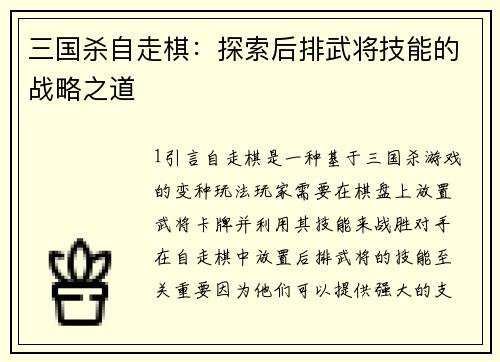 三国杀自走棋：探索后排武将技能的战略之道

1引言自走棋是一种基于三国杀游戏的变种玩法玩家需要在棋盘上放置武将卡牌并利用其技能来战胜对手在自走棋中放置后排武将的技能至关重要因为他们可以提供强大的支